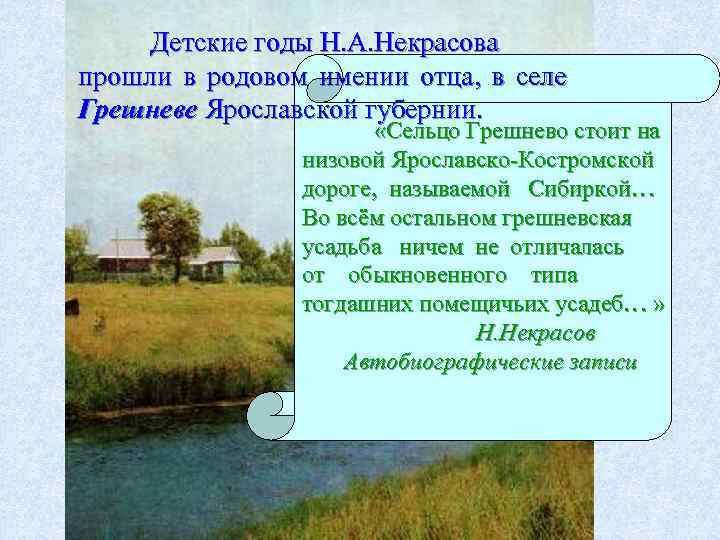 Детские годы Н.А.Некрасова прошли в родовом имении отца, в селе Грешневе Ярославской губернии.

«Сельцо Грешнево стоит на низовой Ярославско-Костромской дороге, называемой Сибиркой… Во всём остальном грешневская усадьба ничем не отличалась от обыкновенного типа тогдашних помещичьих усадеб… »

Н.Некрасов
Автобиографические записи